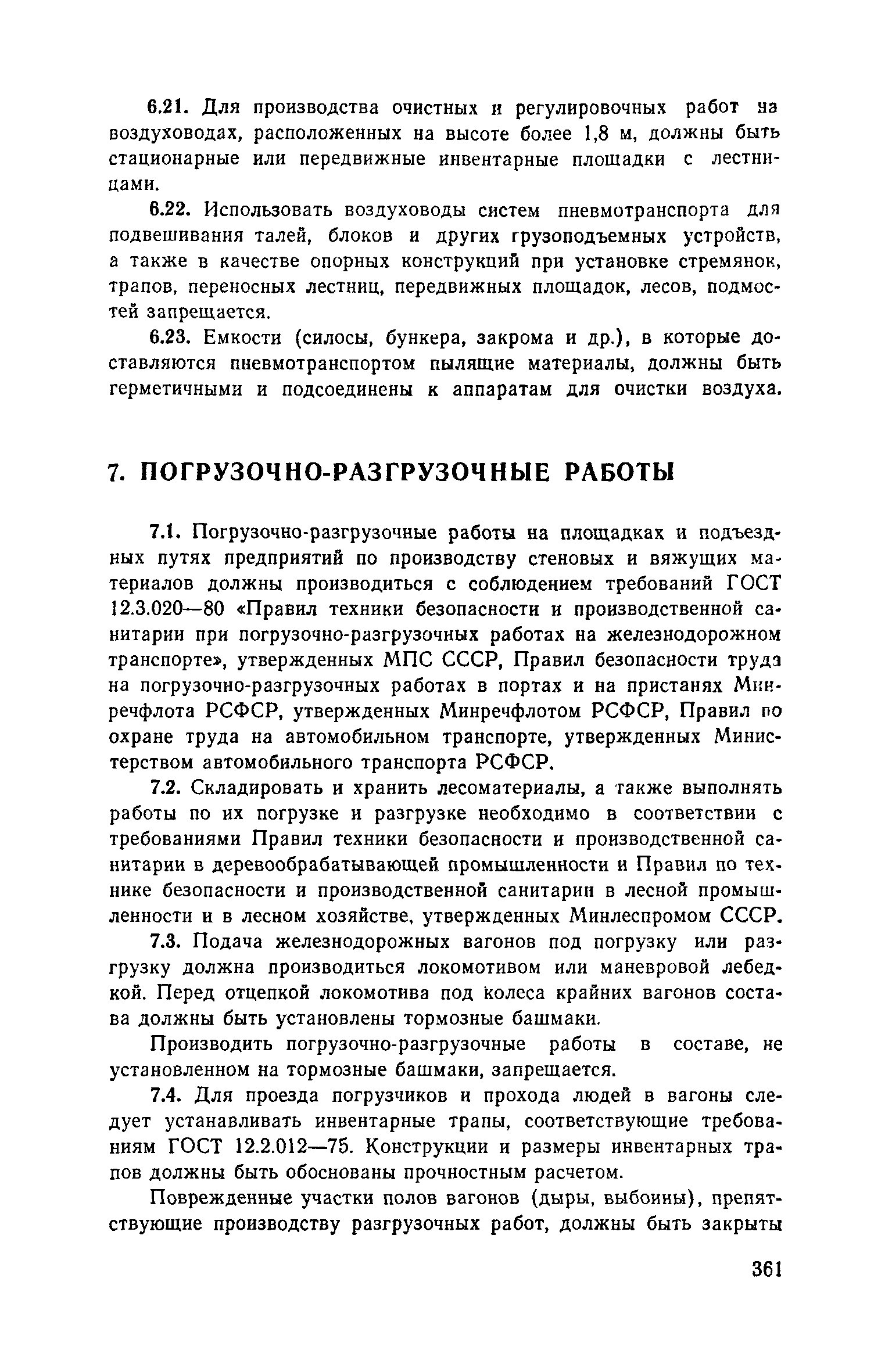 6.21. Для производства очистных и регулировочных работ на воздуховодах, расположенных на высоте более 1,8 м, должны быть стационарные или передвижные инвентарные площадки с лестницами.

6.22. Использовать воздуховоды систем пневмотранспорта для подвешивания талей, блоков и других грузоподъемных устройств, а также в качестве опорных конструкций при установке стремянок, трапов, переносных лестниц, передвижных площадок, лесов, подмостей запрещается.

6.23. Емкости (силосы, бункера, закрома и др.), в которые доставляются пневмотранспортом пылящие материалы, должны быть герметичными и подсоединены к аппаратам для очистки воздуха.

7. ПОГРУЗОЧНО-РАЗГРУЗОЧНЫЕ РАБОТЫ

7.1. Погрузочно-разгрузочные работы на площадках и подъездных путях предприятий по производству стеновых и вяжущих материалов должны производиться с соблюдением требований ГОСТ 12.3.020—80 «Правил техники безопасности и производственной санитарии при погрузочно-разгрузочных работах на железнодорожном транспорте», утвержденных МПС СССР, Правил безопасности труда на погрузочно-разгрузочных работах в портах и на пристанях Минречфлота РСФСР, утвержденных Минречфлотом РСФСР, Правил по охране труда на автомобильном транспорте, утвержденных Министерством автомобильного транспорта РСФСР.

7.2. Складировать и хранить лесоматериалы, а также выполнять работы по их погрузке и разгрузке необходимо в соответствии с требованиями Правил техники безопасности и производственной санитарии в деревообрабатывающей промышленности и Правил по технике безопасности и производственной санитарии в лесной промышленности и в лесном хозяйстве, утвержденных Минлеспромом СССР.

7.3. Подача железнодорожных вагонов под погрузку или разгрузку должна производиться локомотивом или маневровой лебедкой. Перед отцепкой локомотива под колеса крайних вагонов состава должны быть установлены тормозные башмаки.

Производить погрузочно-разгрузочные работы в составе, не установленном на тормозные башмаки, запрещается.

7.4. Для проезда погрузчиков и прохода людей в вагоны следует устанавливать инвентарные трапы, соответствующие требованиям ГОСТ 12.2.012—75. Конструкции и размеры инвентарных трапов должны быть обоснованы прочностным расчетом.

Поврежденные участки полов вагонов (дыры, выбоины), препятствующие производству разгрузочных работ, должны быть закрыты

361